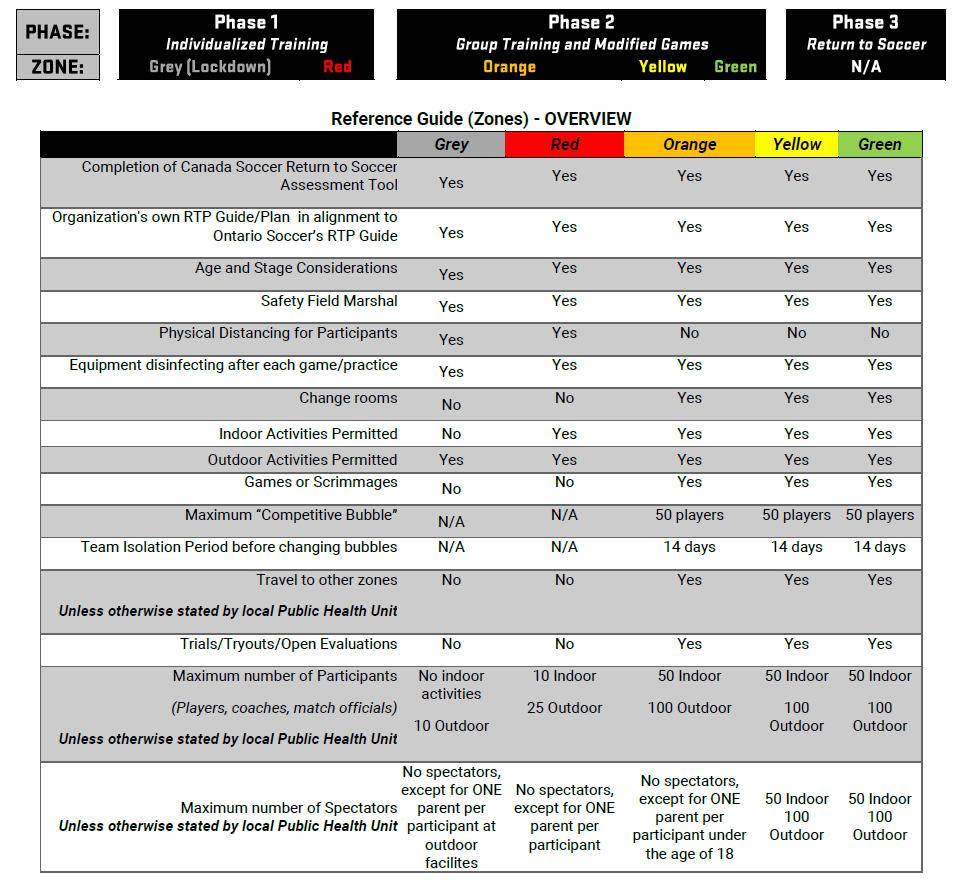 PHASE:
ZONE:

Phase 1
Individualized Training
Grey (Lockdown) Red

Phase 2
Group Training and Modified Games
Orange Yellow Green

Phase 3
Return to Soccer
N/A

Reference Guide (Zones) - OVERVIEW

| | Grey | Red | Orange | Yellow | Green |
|---|---|---|---|---|---|
| Completion of Canada Soccer Return to Soccer Assessment Tool | Yes | Yes | Yes | Yes | Yes |
| Organization's own RTP Guide/Plan in alignment to Ontario Soccer's RTP Guide | Yes | Yes | Yes | Yes | Yes |
| Age and Stage Considerations | Yes | Yes | Yes | Yes | Yes |
| Safety Field Marshal | Yes | Yes | Yes | Yes | Yes |
| Physical Distancing for Participants | Yes | Yes | No | No | No |
| Equipment disinfecting after each game/practice | Yes | Yes | Yes | Yes | Yes |
| Change rooms | No | No | Yes | Yes | Yes |
| Indoor Activities Permitted | No | Yes | Yes | Yes | Yes |
| Outdoor Activities Permitted | Yes | Yes | Yes | Yes | Yes |
| Games or Scrimmages | No | No | Yes | Yes | Yes |
| Maximum "Competitive Bubble" | N/A | N/A | 50 players | 50 players | 50 players |
| Team Isolation Period before changing bubbles | N/A | N/A | 14 days | 14 days | 14 days |
| Travel to other zones Unless otherwise stated by local Public Health Unit | No | No | Yes | Yes | Yes |
| Trials/Tryouts/Open Evaluations | No | No | Yes | Yes | Yes |
| Maximum number of Participants (Players, coaches, match officials) Unless otherwise stated by local Public Health Unit | No indoor activities 10 Outdoor | 10 Indoor 25 Outdoor | 50 Indoor 100 Outdoor | 50 Indoor 100 Outdoor | 50 Indoor 100 Outdoor |
| Maximum number of Spectators Unless otherwise stated by local Public Health Unit | No spectators, except for ONE parent per participant at outdoor facilites | No spectators, except for ONE parent per participant | No spectators, except for ONE parent per participant under the age of 18 | 50 Indoor 100 Outdoor | 50 Indoor 100 Outdoor |